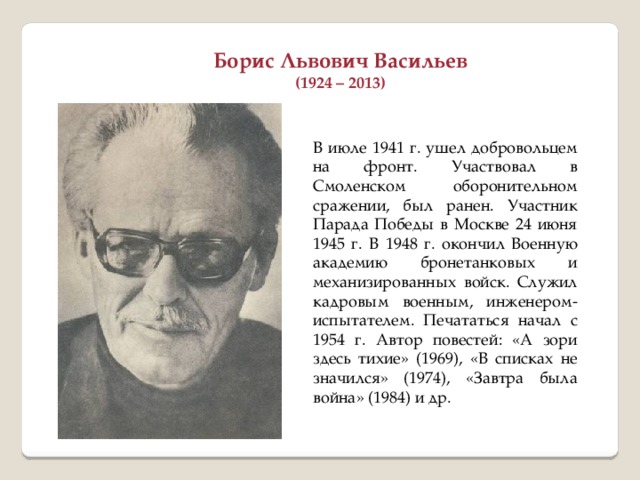 Борис Львович Васильев
(1924 – 2013)

В июле 1941 г. ушел добровольцем на фронт. Участвовал в Смоленском оборонительном сражении, был ранен. Участник Парада Победы в Москве 24 июня 1945 г. В 1948 г. окончил Военную академию бронетанковых и механизированных войск. Служил кадровым военным, инженером-испытателем. Печататься начал с 1954 г. Автор повестей: «А зори здесь тихие» (1969), «В списках не значился» (1974), «Завтра была война» (1984) и др.